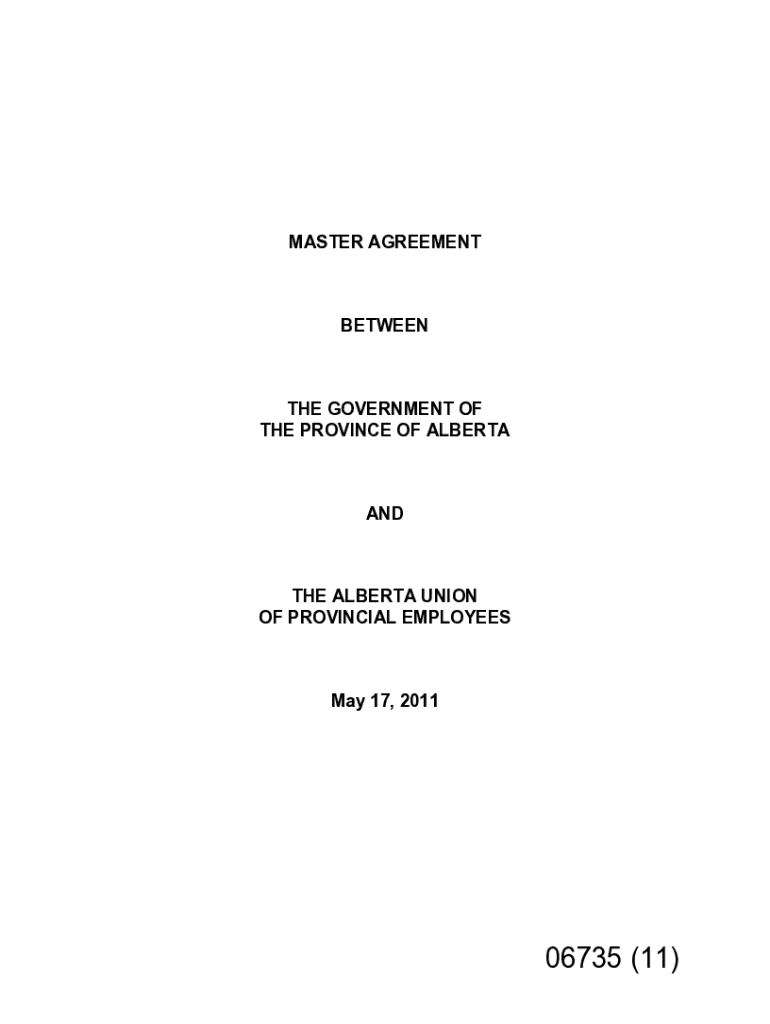 MASTER AGREEMENT

BETWEEN

THE GOVERNMENT OF
THE PROVINCE OF ALBERTA

AND

THE ALBERTA UNION
OF PROVINCIAL EMPLOYEES

May 17, 2011

06735 (11)